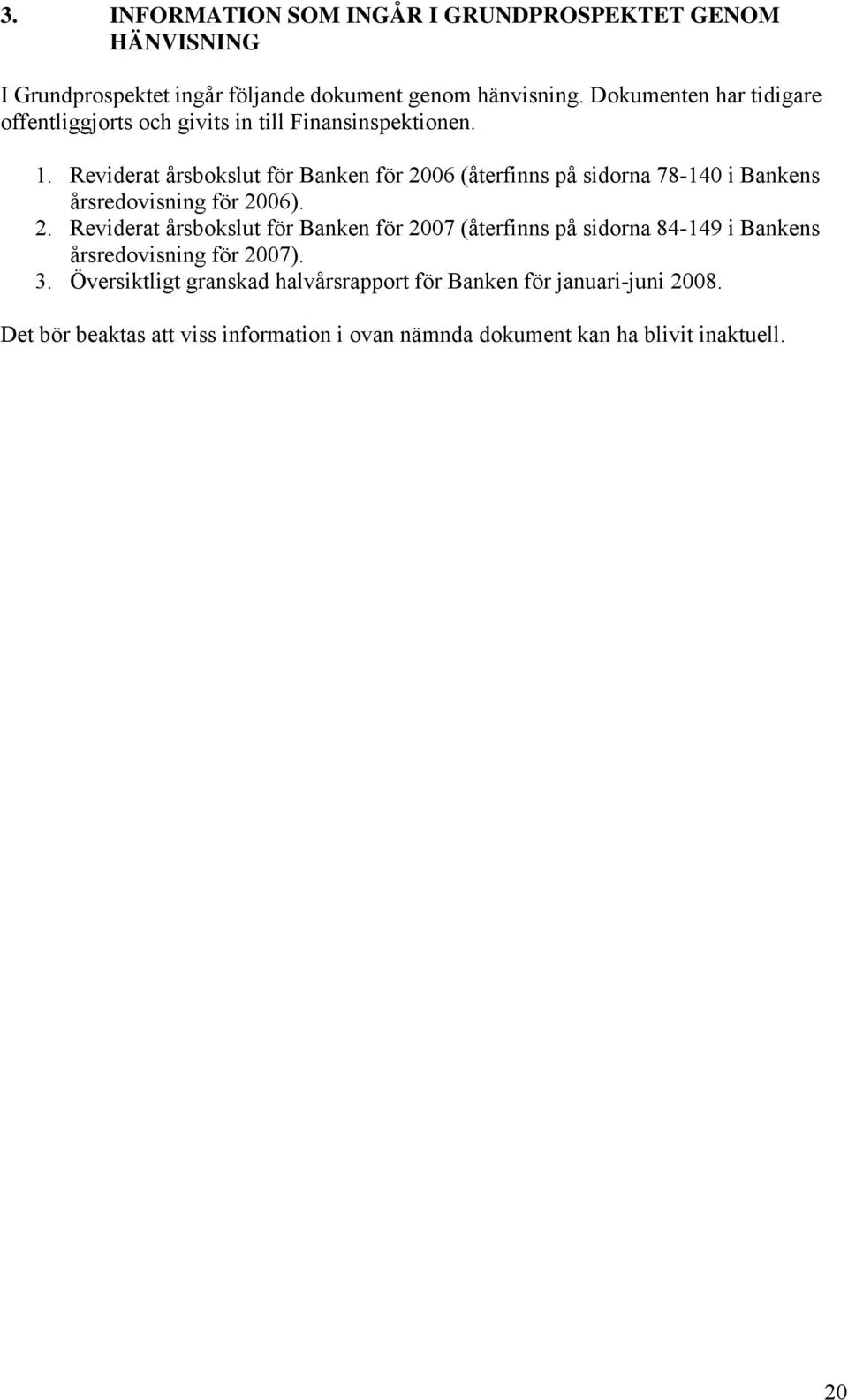 3. INFORMATION SOM INGÅR I GRUNDPROSPEKTET GENOM HÄNVISNING

I Grundprospektet ingår följande dokument genom hänvisning. Dokumenten har tidigare offentliggjorts och givits in till Finansinspektionen.

1. Reviderat årsbokslut för Banken för 2006 (återfinns på sidorna 78-140 i Bankens årsredovisning för 2006).
2. Reviderat årsbokslut för Banken för 2007 (återfinns på sidorna 84-149 i Bankens årsredovisning för 2007).
3. Översiktligt granskad halvårsrapport för Banken för januari-juni 2008.

Det bör beaktas att viss information i ovan nämnda dokument kan ha blivit inaktuell.

20